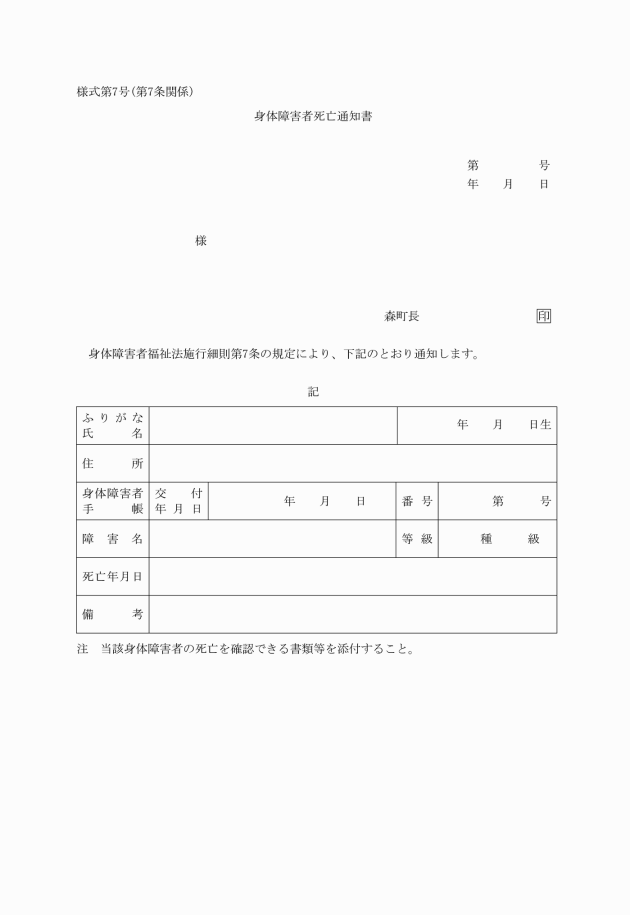 様式第7号(第7条関係)

身体障害者死亡通知書

第　　　号
年　月　日

様

森町長　　　　　　印

身体障害者福祉法施行細則第7条の規定により、下記のとおり通知します。

記

| ふりがな 氏名 | | | 年　月　日生 | |
|---|---|---|---|---|
| 住所 | | | | |
| 身体障害者手帳 | 交付年月日 | 年　月　日 | 番号 | 第　　号 |
| 障害名 | | | 等級 | 種　　級 |
| 死亡年月日 | | | | |
| 備考 | | | | |

注　当該身体障害者の死亡を確認できる書類等を添付すること。